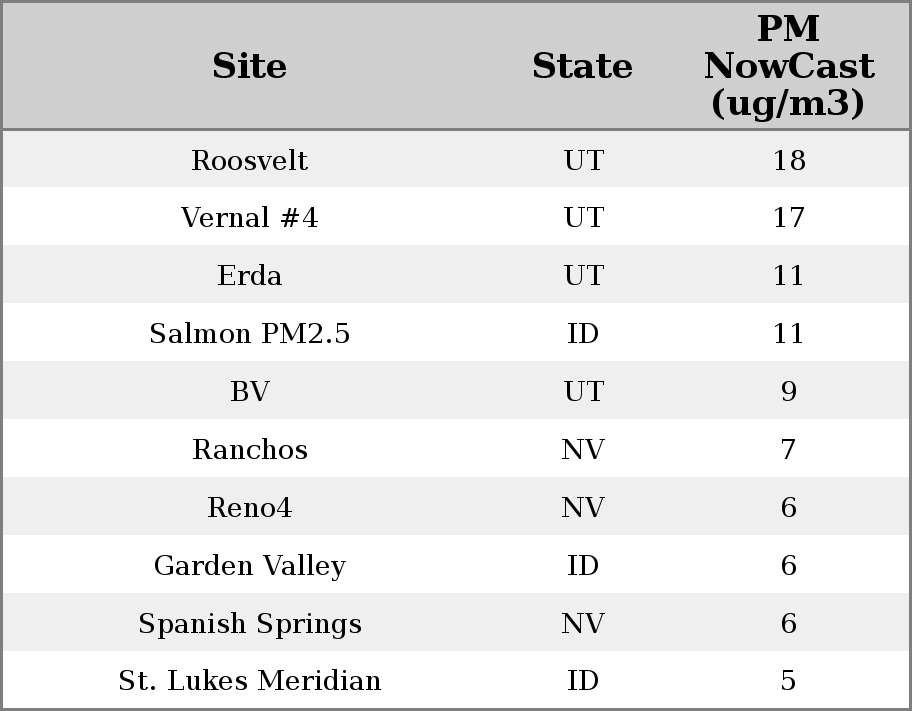 | Site | State | PM NowCast (ug/m3) |
|---|---|---|
| Roosvelt | UT | 18 |
| Vernal #4 | UT | 17 |
| Erda | UT | 11 |
| Salmon PM2.5 | ID | 11 |
| BV | UT | 9 |
| Ranchos | NV | 7 |
| Reno4 | NV | 6 |
| Garden Valley | ID | 6 |
| Spanish Springs | NV | 6 |
| St. Lukes Meridian | ID | 5 |